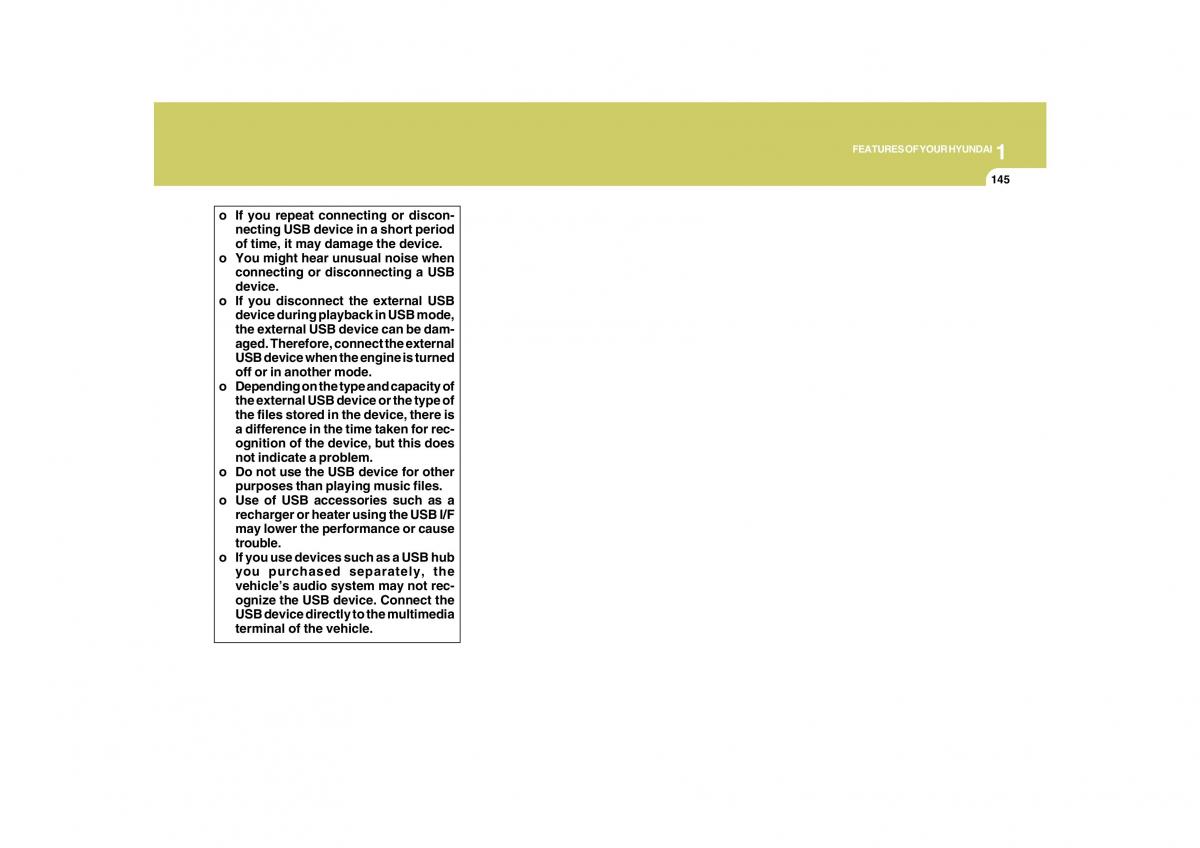 FEATURES OF YOUR HYUNDAI 1

145

o If you repeat connecting or disconnecting USB device in a short period of time, it may damage the device.
o You might hear unusual noise when connecting or disconnecting a USB device.
o If you disconnect the external USB device during playback in USB mode, the external USB device can be damaged. Therefore, connect the external USB device when the engine is turned off or in another mode.
o Depending on the type and capacity of the external USB device or the type of the files stored in the device, there is a difference in the time taken for recognition of the device, but this does not indicate a problem.
o Do not use the USB device for other purposes than playing music files.
o Use of USB accessories such as a recharger or heater using the USB I/F may lower the performance or cause trouble.
o If you use devices such as a USB hub you purchased separately, the vehicle's audio system may not recognize the USB device. Connect the USB device directly to the multimedia terminal of the vehicle.